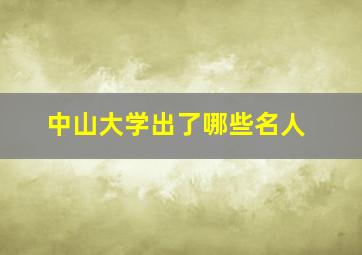 中山大学出了哪些名人